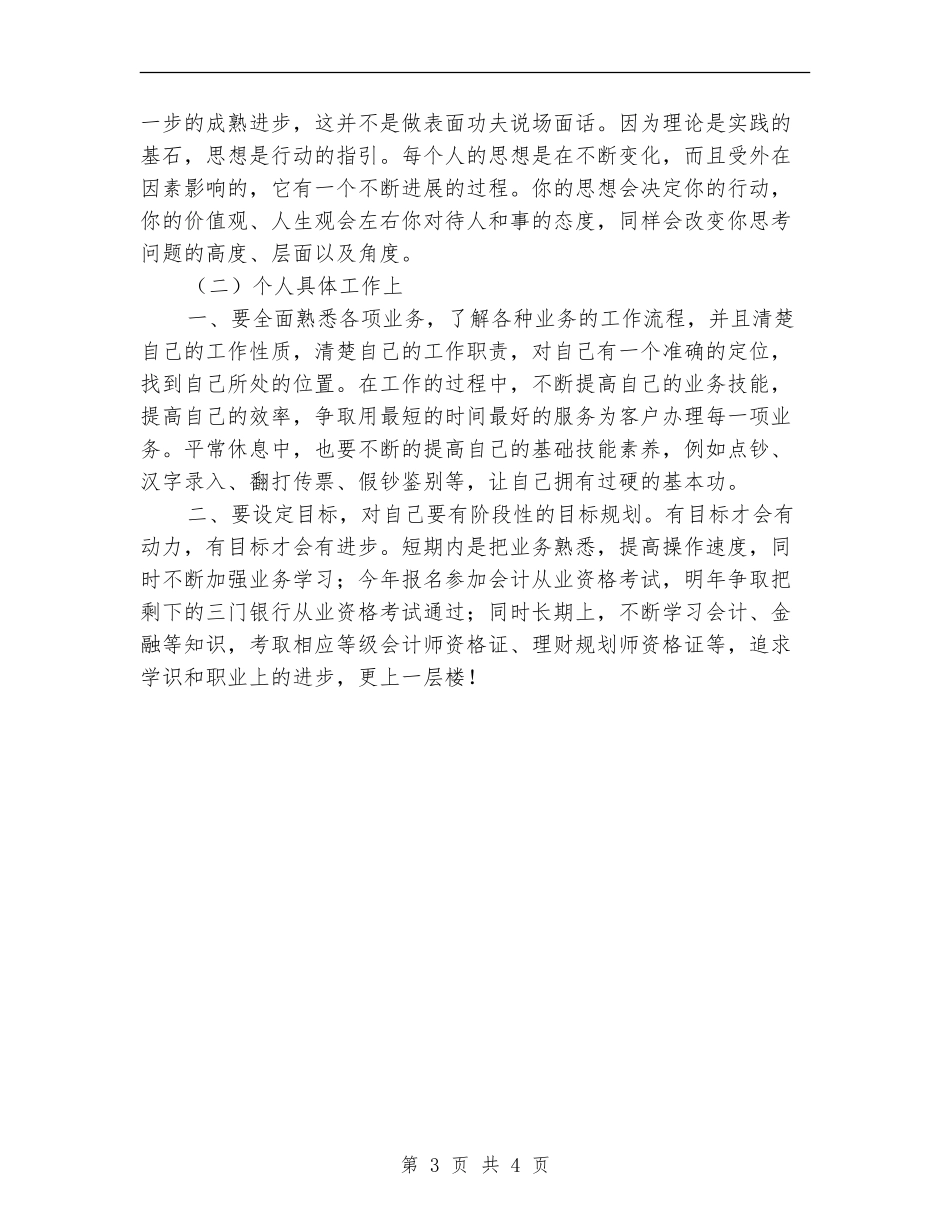 一步的成熟进步，这并不是做表面功夫说场面话。因为理论是实践的基石，思想是行动的指引。每个人的思想是在不断变化，而且受外在因素影响的，它有一个不断进展的过程。你的思想会决定你的行动，你的价值观、人生观会左右你对待人和事的态度，同样会改变你思考问题的高度、层面以及角度。

（二）个人具体工作上

一、要全面熟悉各项业务，了解各种业务的工作流程，并且清楚自己的工作性质，清楚自己的工作职责，对自己有一个准确的定位，找到自己所处的位置。在工作的过程中，不断提高自己的业务技能，提高自己的效率，争取用最短的时间最好的服务为客户办理每一项业务。平常休息中，也要不断的提高自己的基础技能素养，例如点钞、汉字录入、翻打传票、假钞鉴别等，让自己拥有过硬的基本功。

二、要设定目标，对自己要有阶段性的目标规划。有目标才会有动力，有目标才会有进步。短期内是把业务熟悉，提高操作速度，同时不断加强业务学习；今年报名参加会计从业资格考试，明年争取把剩下的三门银行从业资格考试通过；同时长期上，不断学习会计、金融等知识，考取相应等级会计师资格证、理财规划师资格证等，追求学识和职业上的进步，更上一层楼！

第 3 页 共 4 页